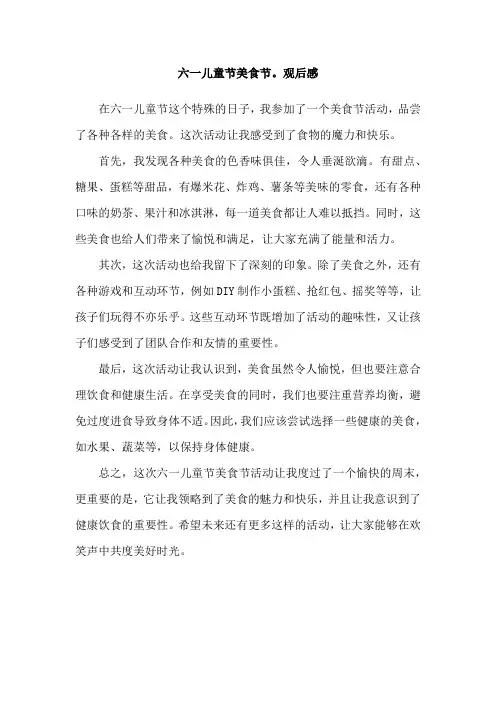 六一儿童节美食节。观后感

在六一儿童节这个特殊的日子，我参加了一个美食节活动，品尝了各种各样的美食。这次活动让我感受到了食物的魔力和快乐。

首先，我发现各种美食的色香味俱佳，令人垂涎欲滴。有甜点、糖果、蛋糕等甜品，有爆米花、炸鸡、薯条等美味的零食，还有各种口味的奶茶、果汁和冰淇淋，每一道美食都让人难以抵挡。同时，这些美食也给人们带来了愉悦和满足，让大家充满了能量和活力。

其次，这次活动也给我留下了深刻的印象。除了美食之外，还有各种游戏和互动环节，例如DIY制作小蛋糕、抢红包、摇奖等等，让孩子们玩得不亦乐乎。这些互动环节既增加了活动的趣味性，又让孩子们感受到了团队合作和友情的重要性。

最后，这次活动让我认识到，美食虽然令人愉悦，但也要注意合理饮食和健康生活。在享受美食的同时，我们也要注重营养均衡，避免过度进食导致身体不适。因此，我们应该尝试选择一些健康的美食，如水果、蔬菜等，以保持身体健康。

总之，这次六一儿童节美食节活动让我度过了一个愉快的周末，更重要的是，它让我领略到了美食的魅力和快乐，并且让我意识到了健康饮食的重要性。希望未来还有更多这样的活动，让大家能够在欢笑声中共度美好时光。